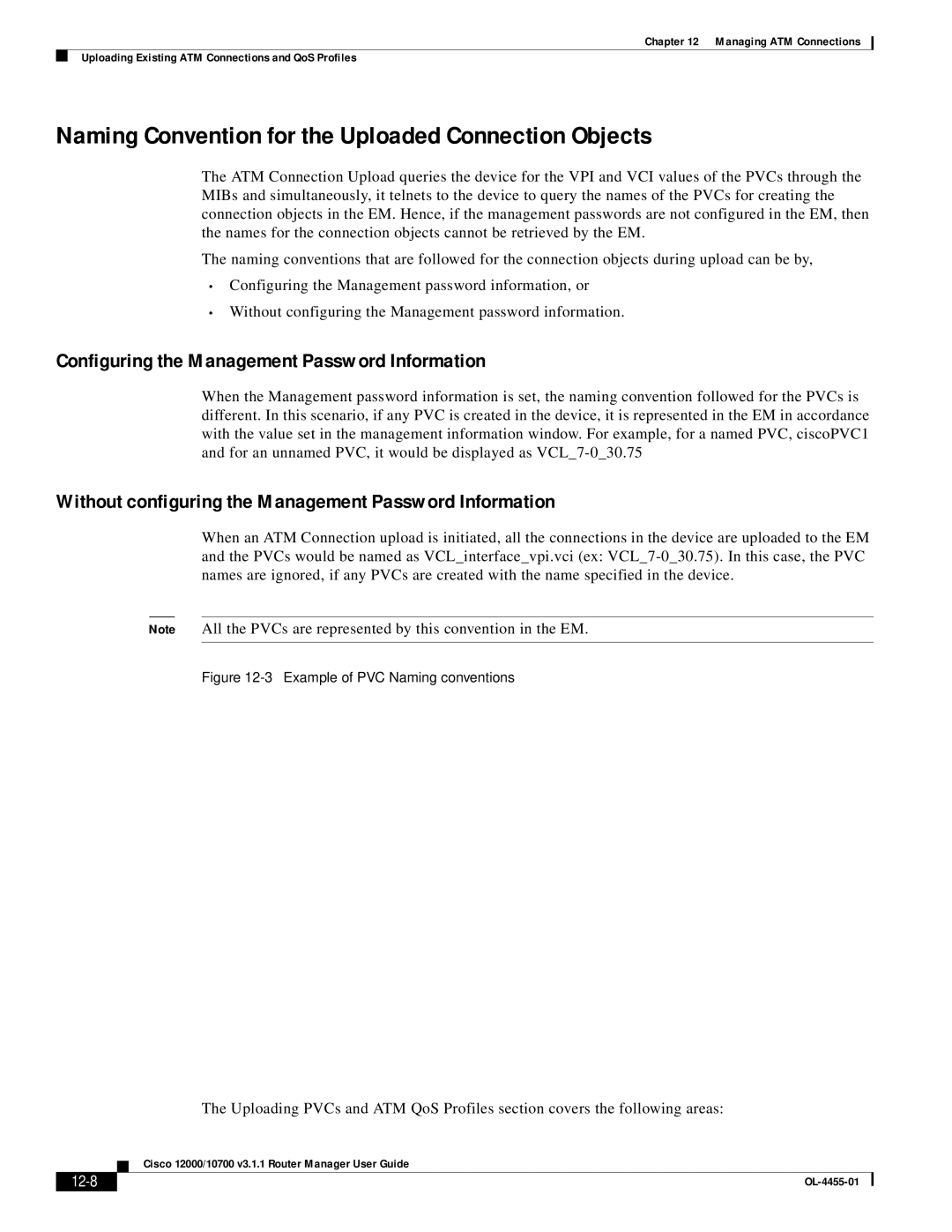 Chapter 12 Managing ATM Connections

Uploading Existing ATM Connections and QoS Profiles

Naming Convention for the Uploaded Connection Objects

The ATM Connection Upload queries the device for the VPI and VCI values of the PVCs through the MIBs and simultaneously, it telnets to the device to query the names of the PVCs for creating the connection objects in the EM. Hence, if the management passwords are not configured in the EM, then the names for the connection objects cannot be retrieved by the EM.

The naming conventions that are followed for the connection objects during upload can be by,

• Configuring the Management password information, or

• Without configuring the Management password information.

Configuring the Management Password Information

When the Management password information is set, the naming convention followed for the PVCs is different. In this scenario, if any PVC is created in the device, it is represented in the EM in accordance with the value set in the management information window. For example, for a named PVC, ciscoPVC1 and for an unnamed PVC, it would be displayed as VCL_7-0_30.75

Without configuring the Management Password Information

When an ATM Connection upload is initiated, all the connections in the device are uploaded to the EM and the PVCs would be named as VCL_interface_vpi.vci (ex: VCL_7-0_30.75). In this case, the PVC names are ignored, if any PVCs are created with the name specified in the device.

Note All the PVCs are represented by this convention in the EM.

Figure 12-3 Example of PVC Naming conventions

The Uploading PVCs and ATM QoS Profiles section covers the following areas:

Cisco 12000/10700 v3.1.1 Router Manager User Guide

12-8

OL-4455-01